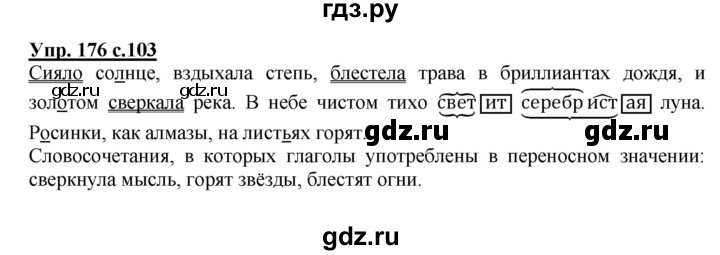 гдз.ру

Упр. 176 с.103

Сияло солнце, вздыхала степь, блестела трава в бриллиантах дождя, и золотом сверкала река. В небе чистом тихо светит серебристая луна. Росинки, как алмазы, на листьях горят.

gdz.ru gdz.ru gdz.ru gdz.ru

Словосочетания, в которых глаголы употреблены в переносном значении: сверкнула мысль, горят звёзды, блестят огни.

gdz.ru